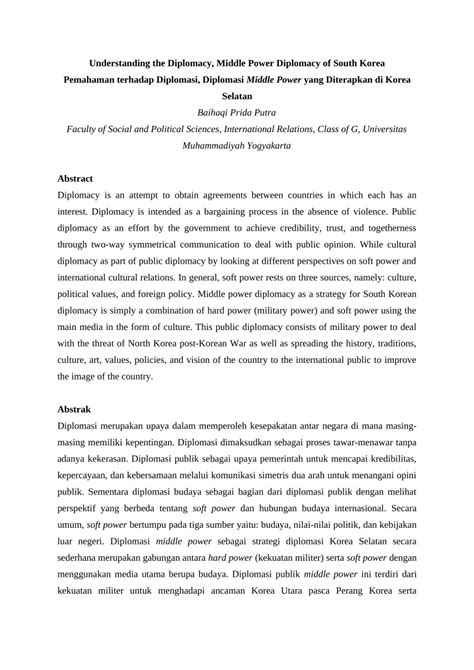 Understanding the Diplomacy, Middle Power Diplomacy of South Korea
Pemahaman terhadap Diplomasi, Diplomasi Middle Power yang Diterapkan di Korea Selatan

Baihaqi Prida Putra
Faculty of Social and Political Sciences, International Relations, Class of G, Universitas Muhammadiyah Yogyakarta

Abstract
Diplomacy is an attempt to obtain agreements between countries in which each has an interest. Diplomacy is intended as a bargaining process in the absence of violence. Public diplomacy as an effort by the government to achieve credibility, trust, and togetherness through two-way symmetrical communication to deal with public opinion. While cultural diplomacy as part of public diplomacy by looking at different perspectives on soft power and international cultural relations. In general, soft power rests on three sources, namely: culture, political values, and foreign policy. Middle power diplomacy as a strategy for South Korean diplomacy is simply a combination of hard power (military power) and soft power using the main media in the form of culture. This public diplomacy consists of military power to deal with the threat of North Korea post-Korean War as well as spreading the history, traditions, culture, art, values, policies, and vision of the country to the international public to improve the image of the country.

Abstrak
Diplomasi merupakan upaya dalam memperoleh kesepakatan antar negara di mana masing-masing memiliki kepentingan. Diplomasi dimaksudkan sebagai proses tawar-menawar tanpa adanya kekerasan. Diplomasi publik sebagai upaya pemerintah untuk mencapai kredibilitas, kepercayaan, dan kebersamaan melalui komunikasi simetris dua arah untuk menangani opini publik. Sementara diplomasi budaya sebagai bagian dari diplomasi publik dengan melihat perspektif yang berbeda tentang soft power dan hubungan budaya internasional. Secara umum, soft power bertumpu pada tiga sumber yaitu: budaya, nilai-nilai politik, dan kebijakan luar negeri. Diplomasi middle power sebagai strategi diplomasi Korea Selatan secara sederhana merupakan gabungan antara hard power (kekuatan militer) serta soft power dengan menggunakan media utama berupa budaya. Diplomasi publik middle power ini terdiri dari kekuatan militer untuk menghadapi ancaman Korea Utara pasca Perang Korea serta